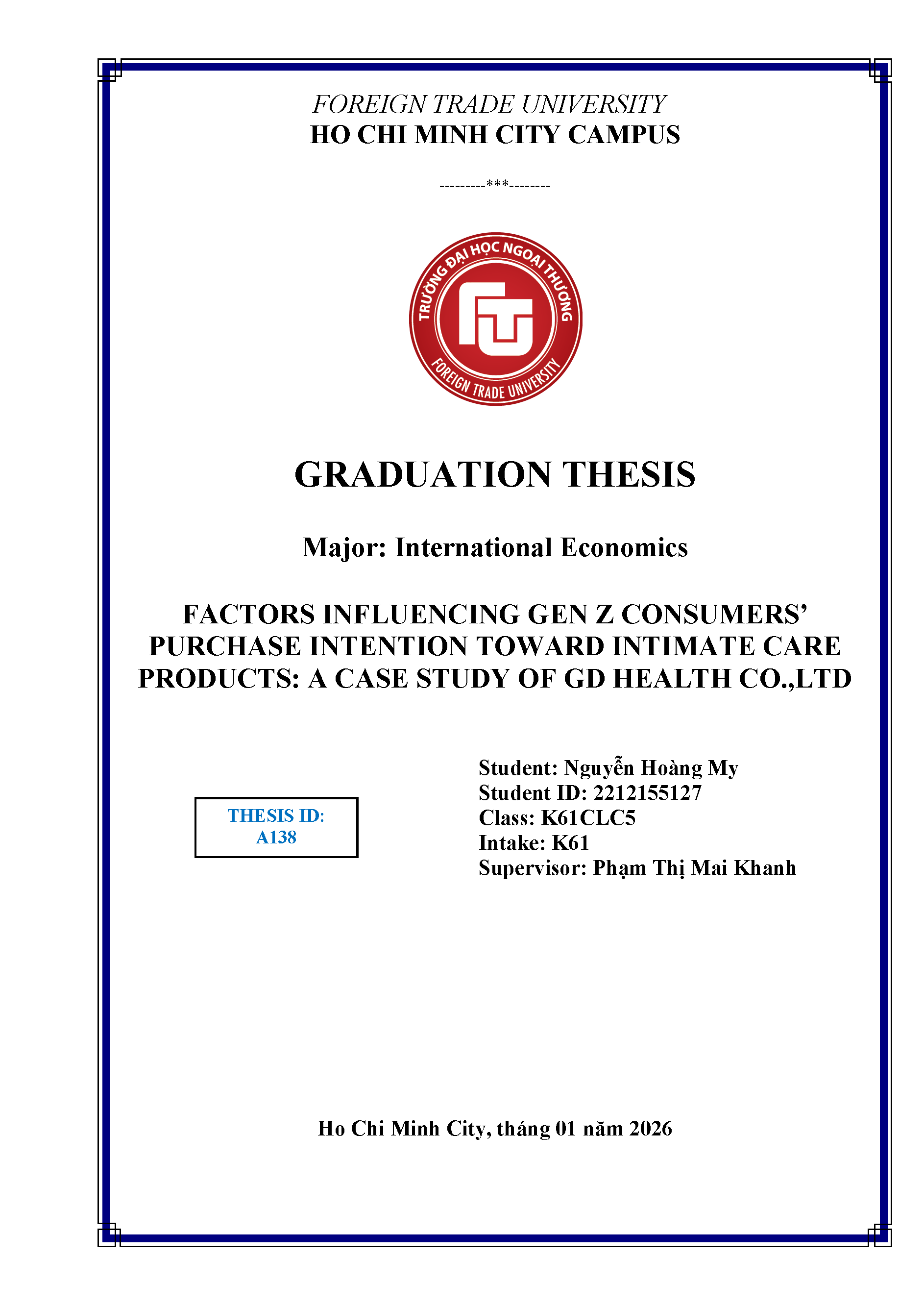 FOREIGN TRADE UNIVERSITY
HO CHI MINH CITY CAMPUS

---------***--------

TRƯỜNG ĐẠI HỌC NGOẠI THƯƠNG
FTU
FOREIGN TRADE UNIVERSITY

GRADUATION THESIS

Major: International Economics

FACTORS INFLUENCING GEN Z CONSUMERS' PURCHASE INTENTION TOWARD INTIMATE CARE PRODUCTS: A CASE STUDY OF GD HEALTH CO.,LTD

THESIS ID:
A138

Student: Nguyễn Hoàng My
Student ID: 2212155127
Class: K61CLC5
Intake: K61
Supervisor: Phạm Thị Mai Khanh

Ho Chi Minh City, tháng 01 năm 2026